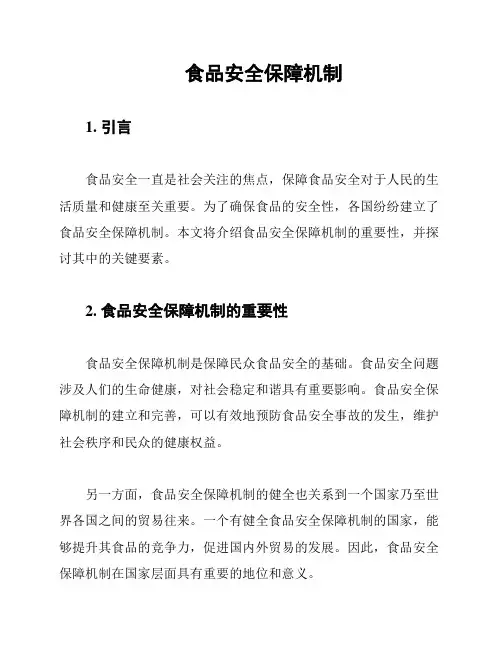 食品安全保障机制

1. 引言

食品安全一直是社会关注的焦点，保障食品安全对于人民的生活质量和健康至关重要。为了确保食品的安全性，各国纷纷建立了食品安全保障机制。本文将介绍食品安全保障机制的重要性，并探讨其中的关键要素。

2. 食品安全保障机制的重要性

食品安全保障机制是保障民众食品安全的基础。食品安全问题涉及人们的生命健康，对社会稳定和谐具有重要影响。食品安全保障机制的建立和完善，可以有效地预防食品安全事故的发生，维护社会秩序和民众的健康权益。

另一方面，食品安全保障机制的健全也关系到一个国家乃至世界各国之间的贸易往来。一个有健全食品安全保障机制的国家，能够提升其食品的竞争力，促进国内外贸易的发展。因此，食品安全保障机制在国家层面具有重要的地位和意义。